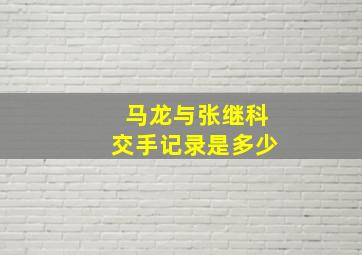 马龙与张继科
交手记录是多少